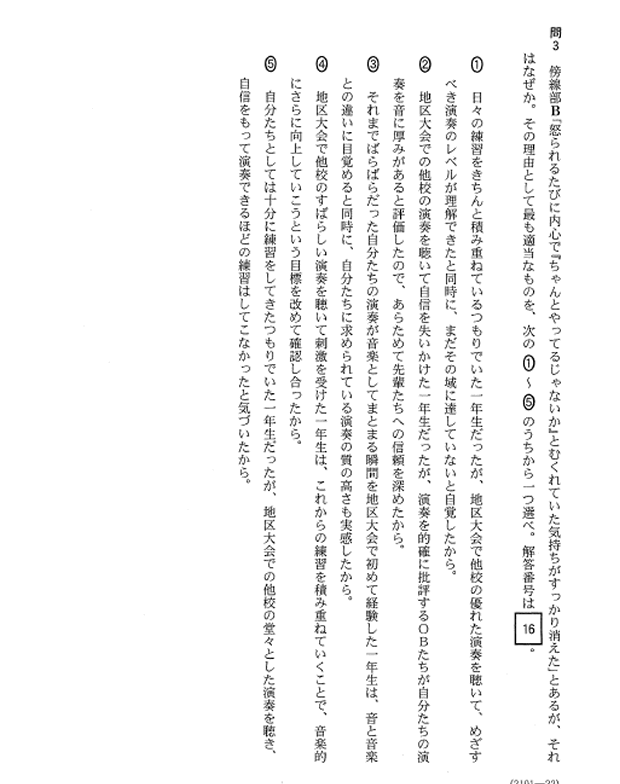 問3　傍線部B「怒られるたびに内心で『ちゃんとやってるじゃないか』とむくれていた気持ちがすっかり消えた」とあるが、それはなぜか。その理由として最も適当なものを、次の①～⑤のうちから一つ選べ。解答番号は 16 。

①　日々の練習をきちんと積み重ねているつもりでいた一年生だったが、地区大会で他校の優れた演奏を聴いて、めざすべき演奏のレベルが理解できたと同時に、まだその域に達していないと自覚したから。

②　地区大会での他校の演奏を聴いて自信を失いかけた一年生だったが、演奏を的確に批評するOBたちが自分たちの演奏を音に厚みがあると評価したので、あらためて先輩たちへの信頼を深めたから。

③　それまでばらばらだった自分たちの演奏が音楽としてまとまる瞬間を地区大会で初めて経験した一年生は、音と音楽との違いに目覚めると同時に、自分たちに求められている演奏の質の高さも実感したから。

④　地区大会で他校のすばらしい演奏を聴いて刺激を受けた一年生は、これからの練習を積み重ねていくことで、音楽的にさらに向上していこうという目標を改めて確認し合ったから。

⑤　自分たちとしては十分に練習をしてきたつもりでいた一年生だったが、地区大会での他校の堂々とした演奏を聴き、自信をもって演奏できるほどの練習はしてこなかったと気づいたから。

(2101—23)